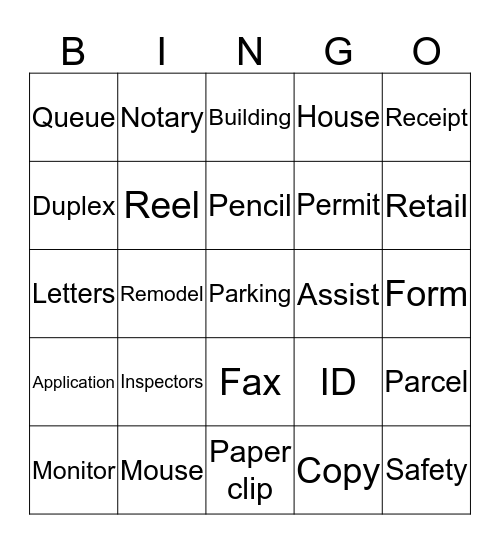 | B | I | N | G | O |
|---|---|---|---|---|
| Queue | Notary | Building | House | Receipt |
| Duplex | Reel | Pencil | Permit | Retail |
| Letters | Remodel | Parking | Assist | Form |
| Application | Inspectors | Fax | ID | Parcel |
| Monitor | Mouse | Paper clip | Copy | Safety |